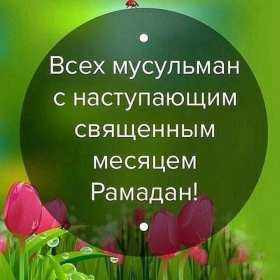 Всех мусульман с наступающим священным месяцем Рамадан!